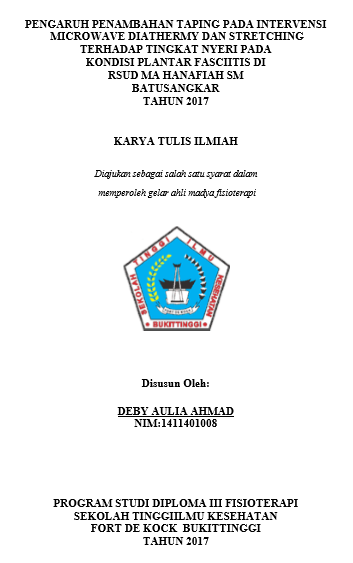 PENGARUH PENAMBAHAN TAPING PADA INTERVENSI MICROWAVE DIATHERMY DAN STRETCHING TERHADAP TINGKAT NYERI PADA KONDISI PLANTAR FASCIITIS DI RSUD MA HANAFIAH SM BATUSANGKAR TAHUN 2017

KARYA TULIS ILMIAH

Diajukan sebagai salah satu syarat dalam memperoleh gelar ahli madya fisioterapi

SEKOLAH TINGGI ILMU KESEHATAN
FORT DE KOCK
BUKITTINGGI

Disusun Oleh:

DEBY AULIA AHMAD
NIM:1411401008

PROGRAM STUDI DIPLOMA III FISIOTERAPI
SEKOLAH TINGGIILMU KESEHATAN
FORT DE KOCK BUKITTINGGI
TAHUN 2017